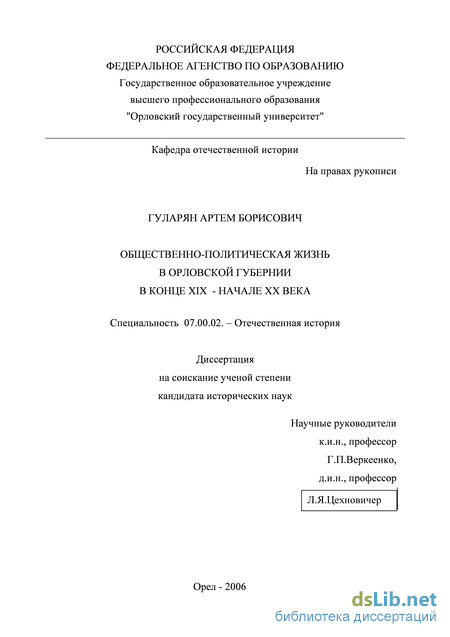 РОССИЙСКАЯ ФЕДЕРАЦИЯ
ФЕДЕРАЛЬНОЕ АГЕНСТВО ПО ОБРАЗОВАНИЮ
Государственное образовательное учреждение
высшего профессионального образования
"Орловский государственный университет"

Кафедра отечественной истории

На правах рукописи

ГУЛАРЯН АРТЕМ БОРИСОВИЧ

ОБЩЕСТВЕННО-ПОЛИТИЧЕСКАЯ ЖИЗНЬ
В ОРЛОВСКОЙ ГУБЕРНИИ
В КОНЦЕ XIX - НАЧАЛЕ XX ВЕКА

Специальность 07.00.02. – Отечественная история

Диссертация
на соискание ученой степени
кандидата исторических наук

Научные руководители
к.и.н., профессор
Г.П.Веркеенко,
д.и.н., профессор
Л.Я.Цехновичер

Орел - 2006

dsLib.net
библиотека диссертаций